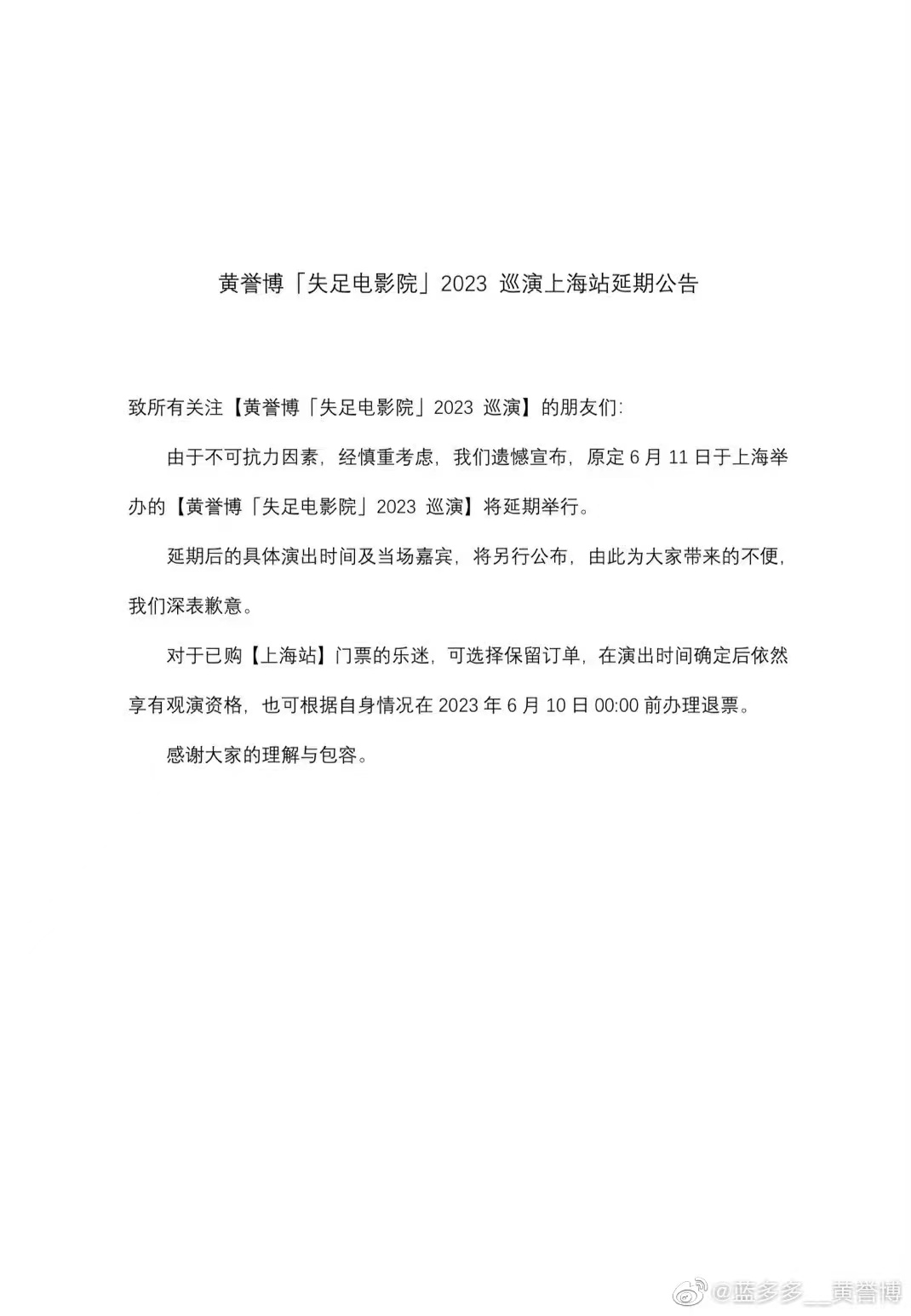 黄誉博「失足电影院」2023 巡演上海站延期公告

致所有关注【黄誉博「失足电影院」2023 巡演】的朋友们:

由于不可抗力因素，经慎重考虑，我们遗憾宣布，原定 6 月 11 日于上海举办的【黄誉博「失足电影院」2023 巡演】将延期举行。

延期后的具体演出时间及当场嘉宾，将另行公布，由此为大家带来的不便，我们深表歉意。

对于已购【上海站】门票的乐迷，可选择保留订单，在演出时间确定后依然享有观演资格，也可根据自身情况在 2023 年 6 月 10 日 00:00 前办理退票。

感谢大家的理解与包容。

@蓝多多__黄誉博